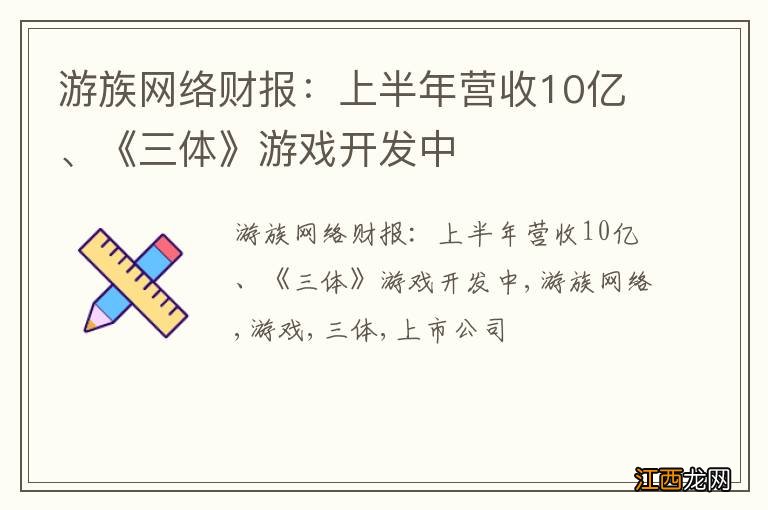 游族网络财报：上半年营收10亿、《三体》游戏开发中

游族网络财报：上半年营收10亿、《三体》游戏开发中，游族网络，游戏，三体，上市公司

江西龙网